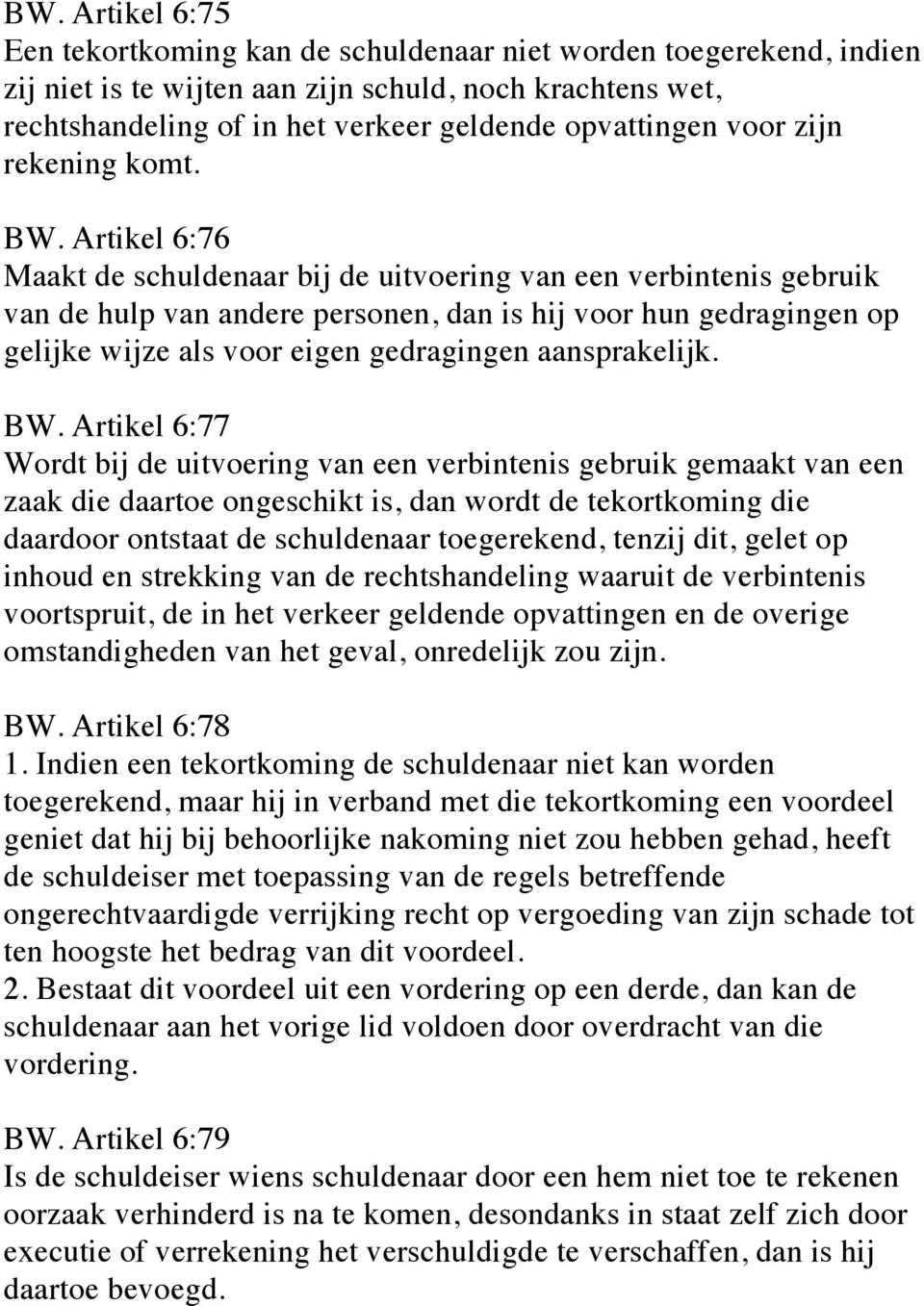 BW. Artikel 6:75
Een tekortkoming kan de schuldenaar niet worden toegerekend, indien zij niet is te wijten aan zijn schuld, noch krachtens wet, rechtshandeling of in het verkeer geldende opvattingen voor zijn rekening komt.

BW. Artikel 6:76
Maakt de schuldenaar bij de uitvoering van een verbintenis gebruik van de hulp van andere personen, dan is hij voor hun gedragingen op gelijke wijze als voor eigen gedragingen aansprakelijk.

BW. Artikel 6:77
Wordt bij de uitvoering van een verbintenis gebruik gemaakt van een zaak die daartoe ongeschikt is, dan wordt de tekortkoming die daardoor ontstaat de schuldenaar toegerekend, tenzij dit, gelet op inhoud en strekking van de rechtshandeling waaruit de verbintenis voortspruit, de in het verkeer geldende opvattingen en de overige omstandigheden van het geval, onredelijk zou zijn.

BW. Artikel 6:78
1. Indien een tekortkoming de schuldenaar niet kan worden toegerekend, maar hij in verband met die tekortkoming een voordeel geniet dat hij bij behoorlijke nakoming niet zou hebben gehad, heeft de schuldeiser met toepassing van de regels betreffende ongerechtvaardigde verrijking recht op vergoeding van zijn schade tot ten hoogste het bedrag van dit voordeel.
2. Bestaat dit voordeel uit een vordering op een derde, dan kan de schuldenaar aan het vorige lid voldoen door overdracht van die vordering.

BW. Artikel 6:79
Is de schuldeiser wiens schuldenaar door een hem niet toe te rekenen oorzaak verhinderd is na te komen, desondanks in staat zelf zich door executie of verrekening het verschuldigde te verschaffen, dan is hij daartoe bevoegd.